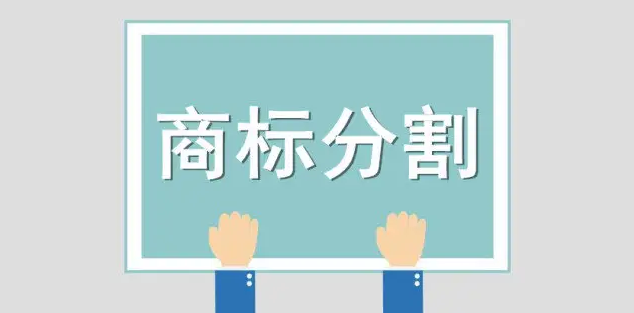 商标分割